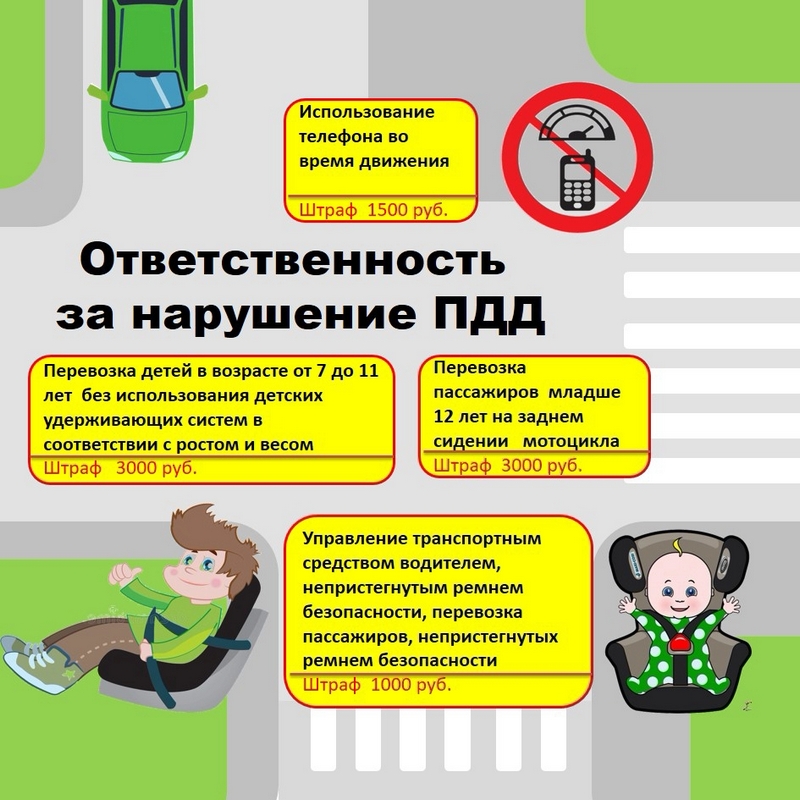 Использование телефона во время движения

Штраф 1500 руб.

Ответственность за нарушение ПДД

Перевозка детей в возрасте от 7 до 11 лет без использования детских удерживающих систем в соответствии с ростом и весом

Штраф 3000 руб.

Перевозка пассажиров младше 12 лет на заднем сидении мотоцикла

Штраф 3000 руб.

Управление транспортным средством водителем, непристегнутым ремнем безопасности, перевозка пассажиров, непристегнутых ремнем безопасности

Штраф 1000 руб.